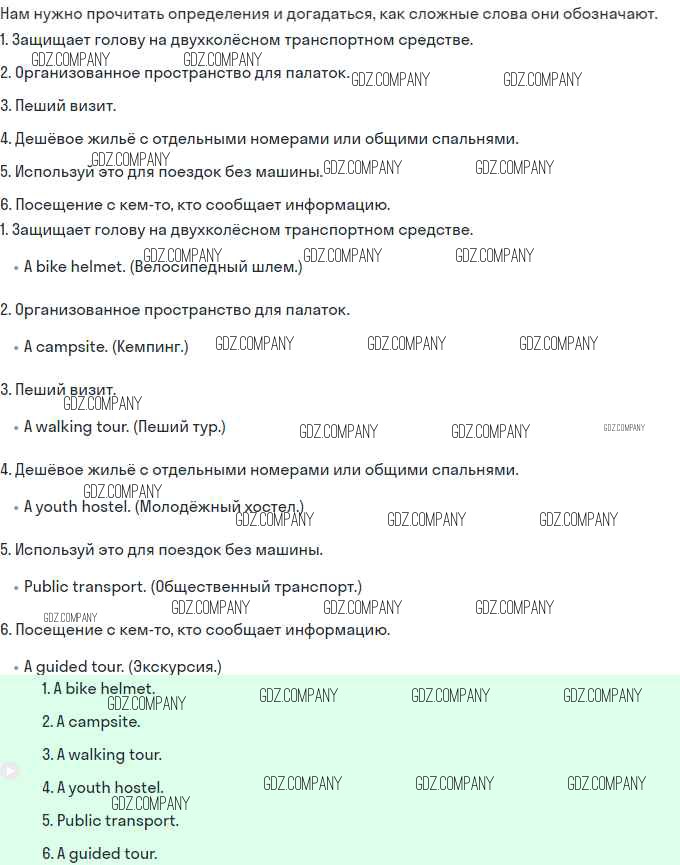 Нам нужно прочитать определения и догадаться, как сложные слова они обозначают.
1. Защищает голову на двухколёсном транспортном средстве.
GDZ.COMPANY GDZ.COMPANY
2. Организованное пространство для палаток. GDZ.COMPANY GDZ.COMPANY
3. Пеший визит.
4. Дешёвое жильё с отдельными номерами или общими спальнями.
GDZ.COMPANY
5. Используй это для поездок без машины. GDZ.COMPANY GDZ.COMPANY
6. Посещение с кем-то, кто сообщает информацию.
1. Защищает голову на двухколёсном транспортном средстве.
GDZ.COMPANY GDZ.COMPANY GDZ.COMPANY
• A bike helmet. (Велосипедный шлем.)

2. Организованное пространство для палаток.

• A campsite. (Кемпинг.) GDZ.COMPANY GDZ.COMPANY GDZ.COMPANY

3. Пеший визит.
GDZ.COMPANY
• A walking tour. (Пеший тур.) GDZ.COMPANY GDZ.COMPANY GDZ.COMPANY

4. Дешёвое жильё с отдельными номерами или общими спальнями.
GDZ.COMPANY
• A youth hostel. (Молодёжный хостел.) GDZ.COMPANY GDZ.COMPANY GDZ.COMPANY

5. Используй это для поездок без машины.

• Public transport. (Общественный транспорт.)
GDZ.COMPANY GDZ.COMPANY GDZ.COMPANY GDZ.COMPANY
6. Посещение с кем-то, кто сообщает информацию.

• A guided tour. (Экскурсия.)
1. A bike helmet. GDZ.COMPANY GDZ.COMPANY GDZ.COMPANY
GDZ.COMPANY
2. A campsite.
3. A walking tour.
4. A youth hostel. GDZ.COMPANY GDZ.COMPANY GDZ.COMPANY
GDZ.COMPANY
5. Public transport.
6. A guided tour.